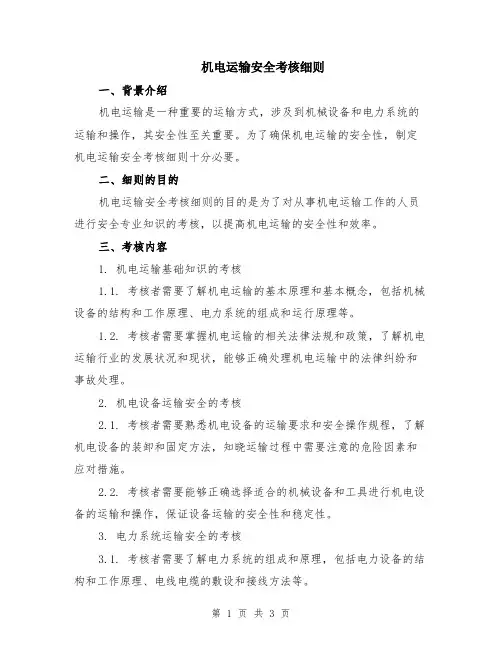 机电运输安全考核细则

一、背景介绍

机电运输是一种重要的运输方式，涉及到机械设备和电力系统的运输和操作，其安全性至关重要。为了确保机电运输的安全性，制定机电运输安全考核细则十分必要。

二、细则的目的

机电运输安全考核细则的目的是为了对从事机电运输工作的人员进行安全专业知识的考核，以提高机电运输的安全性和效率。

三、考核内容

1. 机电运输基础知识的考核

1.1. 考核者需要了解机电运输的基本原理和基本概念，包括机械设备的结构和工作原理、电力系统的组成和运行原理等。

1.2. 考核者需要掌握机电运输的相关法律法规和政策，了解机电运输行业的发展状况和现状，能够正确处理机电运输中的法律纠纷和事故处理。

2. 机电设备运输安全的考核

2.1. 考核者需要熟悉机电设备的运输要求和安全操作规程，了解机电设备的装卸和固定方法，知晓运输过程中需要注意的危险因素和应对措施。

2.2. 考核者需要能够正确选择适合的机械设备和工具进行机电设备的运输和操作，保证设备运输的安全性和稳定性。

3. 电力系统运输安全的考核

3.1. 考核者需要了解电力系统的组成和原理，包括电力设备的结构和工作原理、电线电缆的敷设和接线方法等。

第 1 页 共 3 页